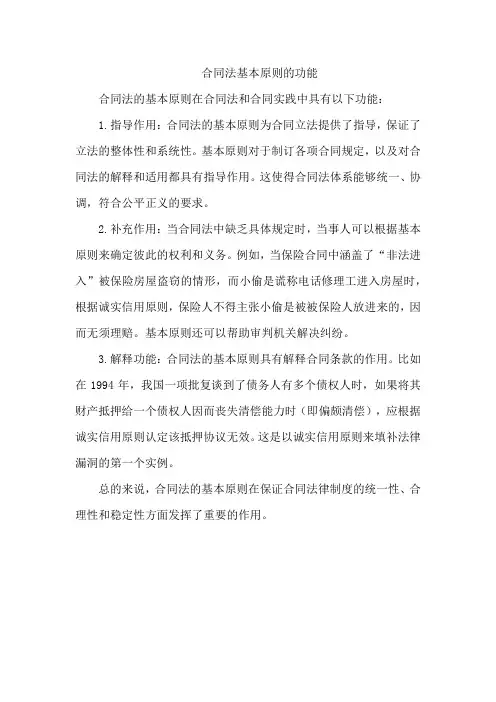 合同法基本原则的功能

合同法的基本原则在合同法和合同实践中具有以下功能：

1.指导作用：合同法的基本原则为合同立法提供了指导，保证了立法的整体性和系统性。基本原则对于制订各项合同规定，以及对合同法的解释和适用都具有指导作用。这使得合同法体系能够统一、协调，符合公平正义的要求。

2.补充作用：当合同法中缺乏具体规定时，当事人可以根据基本原则来确定彼此的权利和义务。例如，当保险合同中涵盖了“非法进入”被保险房屋盗窃的情形，而小偷是谎称电话修理工进入房屋时，根据诚实信用原则，保险人不得主张小偷是被被保险人放进来的，因而无须理赔。基本原则还可以帮助审判机关解决纠纷。

3.解释功能：合同法的基本原则具有解释合同条款的作用。比如在 1994 年，我国一项批复谈到了债务人有多个债权人时，如果将其财产抵押给一个债权人因而丧失清偿能力时（即偏颇清偿），应根据诚实信用原则认定该抵押协议无效。这是以诚实信用原则来填补法律漏洞的第一个实例。

总的来说，合同法的基本原则在保证合同法律制度的统一性、合理性和稳定性方面发挥了重要的作用。